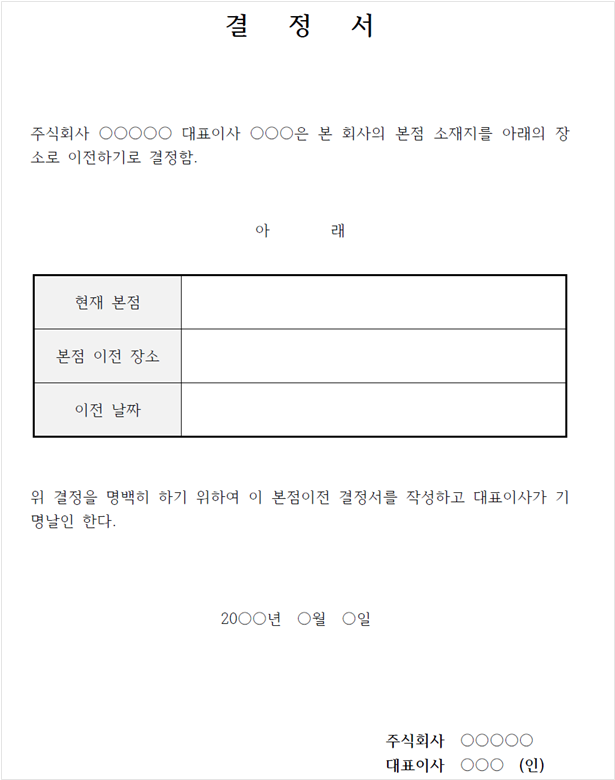 결 정 서

주식회사 ○○○○○ 대표이사 ○○○은 본 회사의 본점 소재지를 아래의 장소로 이전하기로 결정함.

아 래

| 현재 본점 | |
|---|---|
| 본점 이전 장소 | |
| 이전 날짜 | |

위 결정을 명백히 하기 위하여 이 본점이전 결정서를 작성하고 대표이사가 기명날인 한다.

20○○년 ○월 ○일

주식회사 ○○○○○
대표이사 ○○○ (인)